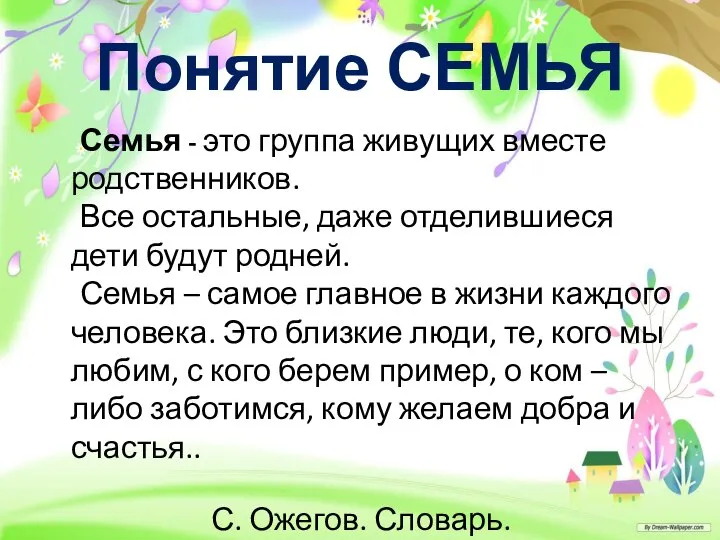 Понятие СЕМЬЯ

Семья - это группа живущих вместе родственников.

Все остальные, даже отделившиеся дети будут родней.

Семья – самое главное в жизни каждого человека. Это близкие люди, те, кого мы любим, с кого берем пример, о ком – либо заботимся, кому желаем добра и счастья..

С. Ожегов. Словарь.

By Dream-Wallpaper.com